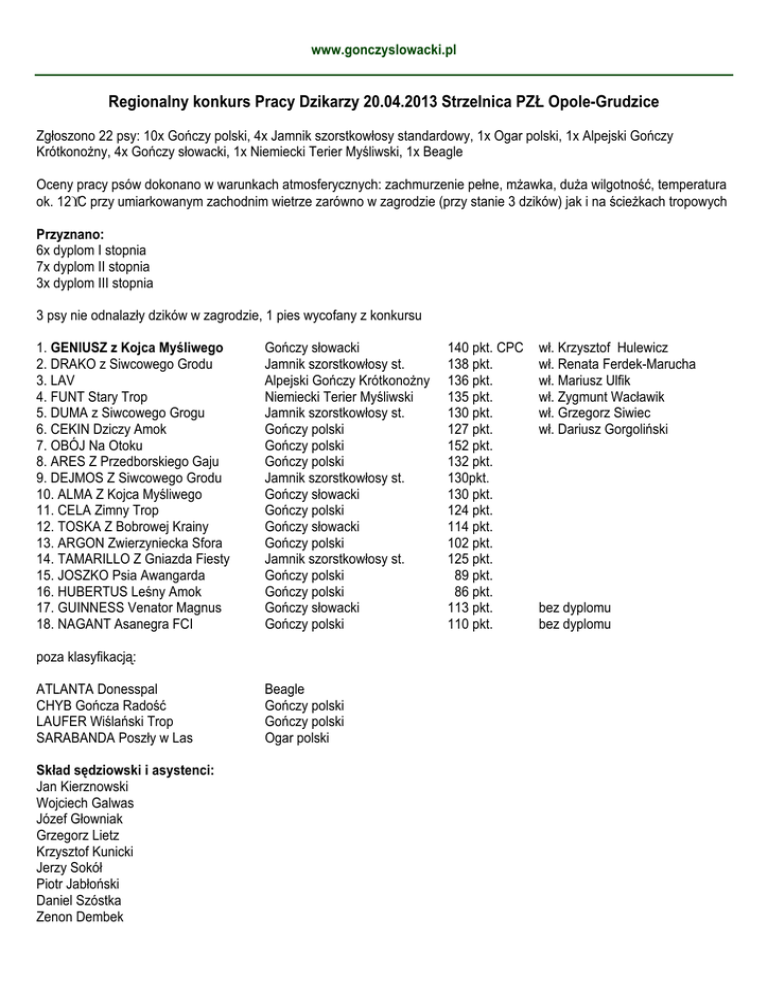 www.gonczyslowacki.pl

Regionalny konkurs Pracy Dzikarzy 20.04.2013 Strzelnica PZŁ Opole-Grudzice

Zgłoszono 22 psy: 10x Gończy polski, 4x Jamnik szorstkowłosy standardowy, 1x Ogar polski, 1x Alpejski Gończy Krótkonożny, 4x Gończy słowacki, 1x Niemiecki Terier Myśliwski, 1x Beagle

Oceny pracy psów dokonano w warunkach atmosferycznych: zachmurzenie pełne, mżawka, duża wilgotność, temperatura ok. 12℃ przy umiarkowanym zachodnim wietrze zarówno w zagrodzie (przy stanie 3 dzików) jak i na ścieżkach tropowych

Przyznano:
6x dyplom I stopnia
7x dyplom II stopnia
3x dyplom III stopnia

3 psy nie odnalazły dzików w zagrodzie, 1 pies wycofany z konkursu

| | | | |
|---|---|---|---|
| 1. GENIUSZ z Kojca Myśliwego | Gończy słowacki | 140 pkt. CPC | wł. Krzysztof Hulewicz |
| 2. DRAKO z Siwcowego Grodu | Jamnik szorstkowłosy st. | 138 pkt. | wł. Renata Ferdek-Marucha |
| 3. LAV | Alpejski Gończy Krótkonożny | 136 pkt. | wł. Mariusz Ulfik |
| 4. FUNT Stary Trop | Niemiecki Terier Myśliwski | 135 pkt. | wł. Zygmunt Wacławik |
| 5. DUMA z Siwcowego Grogu | Jamnik szorstkowłosy st. | 130 pkt. | wł. Grzegorz Siwiec |
| 6. CEKIN Dziczy Amok | Gończy polski | 127 pkt. | wł. Dariusz Gorgoliński |
| 7. OBÓJ Na Otoku | Gończy polski | 152 pkt. | |
| 8. ARES Z Przedborskiego Gaju | Gończy polski | 132 pkt. | |
| 9. DEJMOS Z Siwcowego Grodu | Jamnik szorstkowłosy st. | 130pkt. | |
| 10. ALMA Z Kojca Myśliwego | Gończy słowacki | 130 pkt. | |
| 11. CELA Zimny Trop | Gończy polski | 124 pkt. | |
| 12. TOSKA Z Bobrowej Krainy | Gończy słowacki | 114 pkt. | |
| 13. ARGON Zwierzyniecka Sfora | Gończy polski | 102 pkt. | |
| 14. TAMARILLO Z Gniazda Fiesty | Jamnik szorstkowłosy st. | 125 pkt. | |
| 15. JOSZKO Psia Awangarda | Gończy polski | 89 pkt. | |
| 16. HUBERTUS Leśny Amok | Gończy polski | 86 pkt. | |
| 17. GUINNESS Venator Magnus | Gończy słowacki | 113 pkt. | bez dyplomu |
| 18. NAGANT Asanegra FCI | Gończy polski | 110 pkt. | bez dyplomu |

poza klasyfikacją:

| | |
|---|---|
| ATLANTA Donesspal | Beagle |
| CHYB Gończa Radość | Gończy polski |
| LAUFER Wiślański Trop | Gończy polski |
| SARABANDA Poszły w Las | Ogar polski |

Skład sędziowski i asystenci:
Jan Kierznowski
Wojciech Galwas
Józef Głowniak
Grzegorz Lietz
Krzysztof Kunicki
Jerzy Sokół
Piotr Jabłoński
Daniel Szóstka
Zenon Dembek